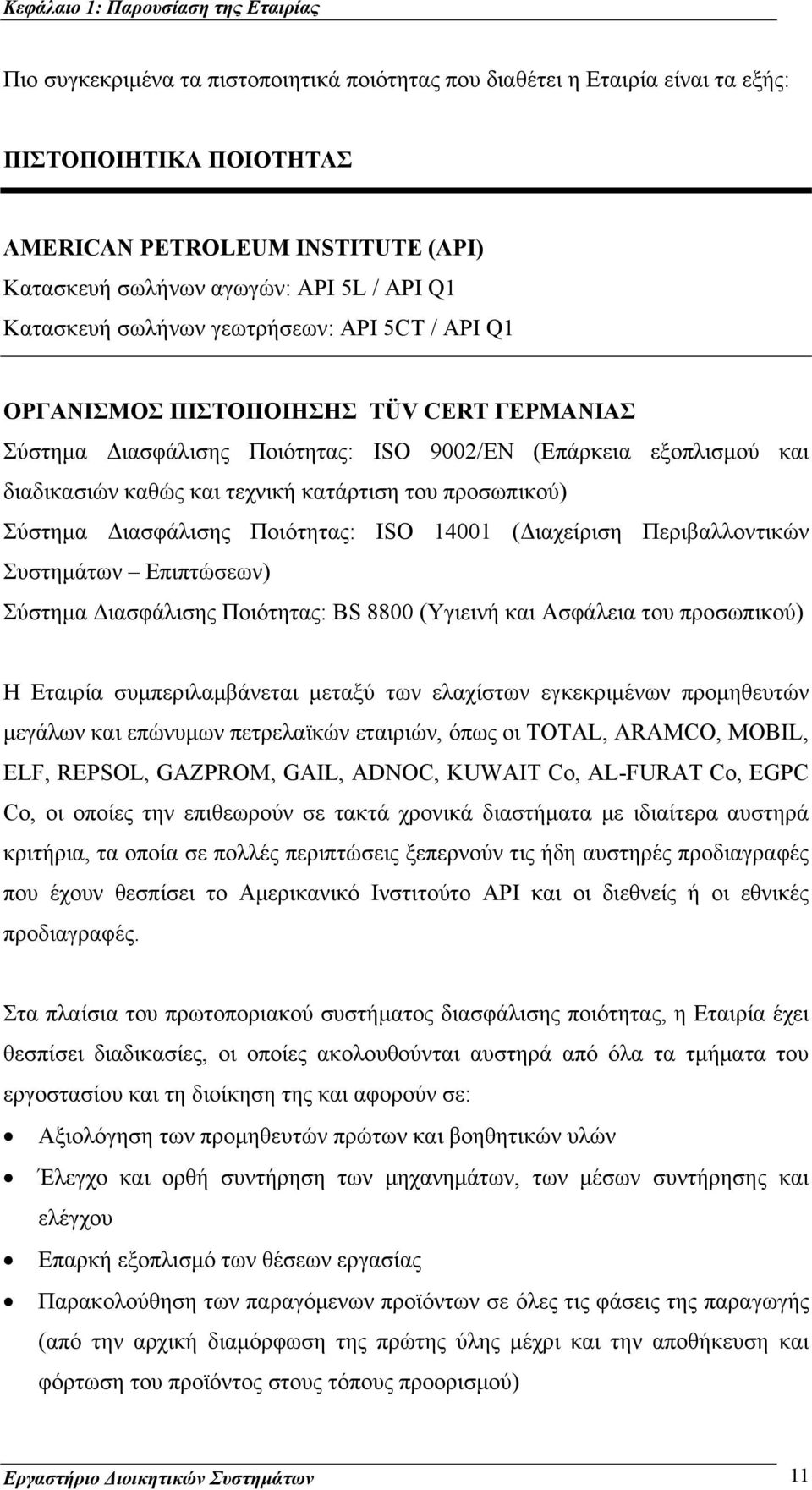 Κεφάλαιο 1: Παρουσίαση της Εταιρίας

Πιο συγκεκριμένα τα πιστοποιητικά ποιότητας που διαθέτει η Εταιρία είναι τα εξής:

ΠΙΣΤΟΠΟΙΗΤΙΚΑ ΠΟΙΟΤΗΤΑΣ

AMERICAN PETROLEUM INSTITUTE (API)
Κατασκευή σωλήνων αγωγών: API 5L / API Q1
Κατασκευή σωλήνων γεωτρήσεων: API 5CT / API Q1

ΟΡΓΑΝΙΣΜΟΣ ΠΙΣΤΟΠΟΙΗΣΗΣ TÜV CERT ΓΕΡΜΑΝΙΑΣ
Σύστημα Διασφάλισης Ποιότητας: ISO 9002/EN (Επάρκεια εξοπλισμού και διαδικασιών καθώς και τεχνική κατάρτιση του προσωπικού)
Σύστημα Διασφάλισης Ποιότητας: ISO 14001 (Διαχείριση Περιβαλλοντικών Συστημάτων – Επιπτώσεων)
Σύστημα Διασφάλισης Ποιότητας: BS 8800 (Υγιεινή και Ασφάλεια του προσωπικού)

Η Εταιρία συμπεριλαμβάνεται μεταξύ των ελαχίστων εγκεκριμένων προμηθευτών μεγάλων και επώνυμων πετρελαϊκών εταιριών, όπως οι TOTAL, ARAMCO, MOBIL, ELF, REPSOL, GAZPROM, GAIL, ADNOC, KUWAIT Co, AL-FURAT Co, EGPC Co, οι οποίες την επιθεωρούν σε τακτά χρονικά διαστήματα με ιδιαίτερα αυστηρά κριτήρια, τα οποία σε πολλές περιπτώσεις ξεπερνούν τις ήδη αυστηρές προδιαγραφές που έχουν θεσπίσει το Αμερικανικό Ινστιτούτο API και οι διεθνείς ή οι εθνικές προδιαγραφές.

Στα πλαίσια του πρωτοποριακού συστήματος διασφάλισης ποιότητας, η Εταιρία έχει θεσπίσει διαδικασίες, οι οποίες ακολουθούνται αυστηρά από όλα τα τμήματα του εργοστασίου και τη διοίκηση της και αφορούν σε:
• Αξιολόγηση των προμηθευτών πρώτων και βοηθητικών υλών
• Έλεγχο και ορθή συντήρηση των μηχανημάτων, των μέσων συντήρησης και ελέγχου
• Επαρκή εξοπλισμό των θέσεων εργασίας
• Παρακολούθηση των παραγόμενων προϊόντων σε όλες τις φάσεις της παραγωγής (από την αρχική διαμόρφωση της πρώτης ύλης μέχρι και την αποθήκευση και φόρτωση του προϊόντος στους τόπους προορισμού)

Εργαστήριο Διοικητικών Συστημάτων 11